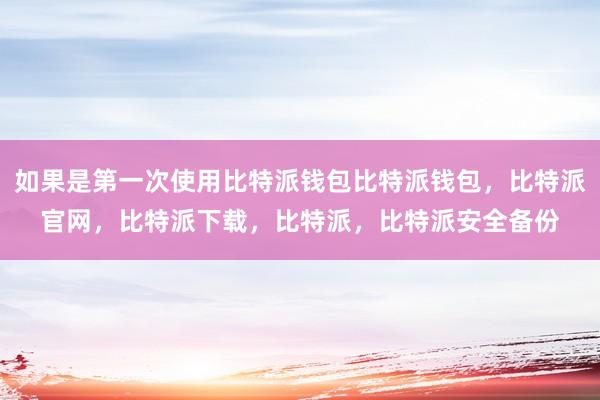 如果是第一次使用比特派钱包比特派钱包，比特派官网，比特派下载，比特派，比特派安全备份